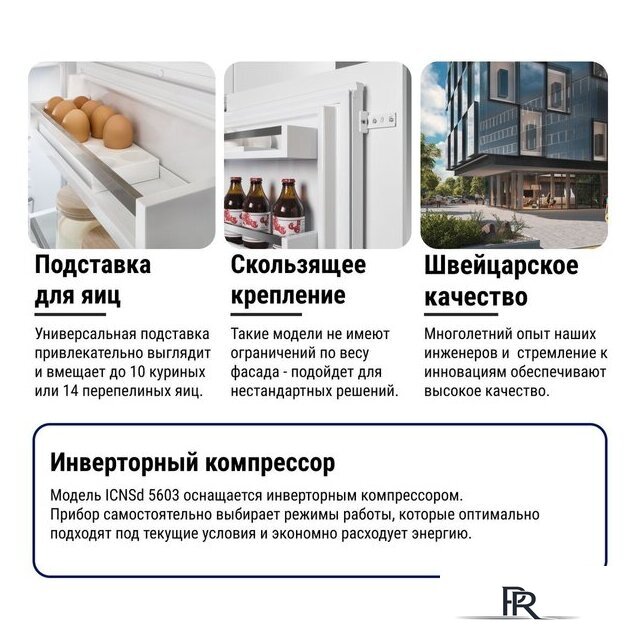 Подставка для яиц

Универсальная подставка привлекательно выглядит и вмещает до 10 куриных или 14 перепелиных яиц.

Скользящее крепление

Такие модели не имеют ограничений по весу фасада - подойдет для нестандартных решений.

Швейцарское качество

Многолетний опыт наших инженеров и стремление к инновациям обеспечивают высокое качество.

Инверторный компрессор

Модель ICNSd 5603 оснащается инверторным компрессором. Прибор самостоятельно выбирает режимы работы, которые оптимально подходят под текущие условия и экономно расходует энергию.

PR